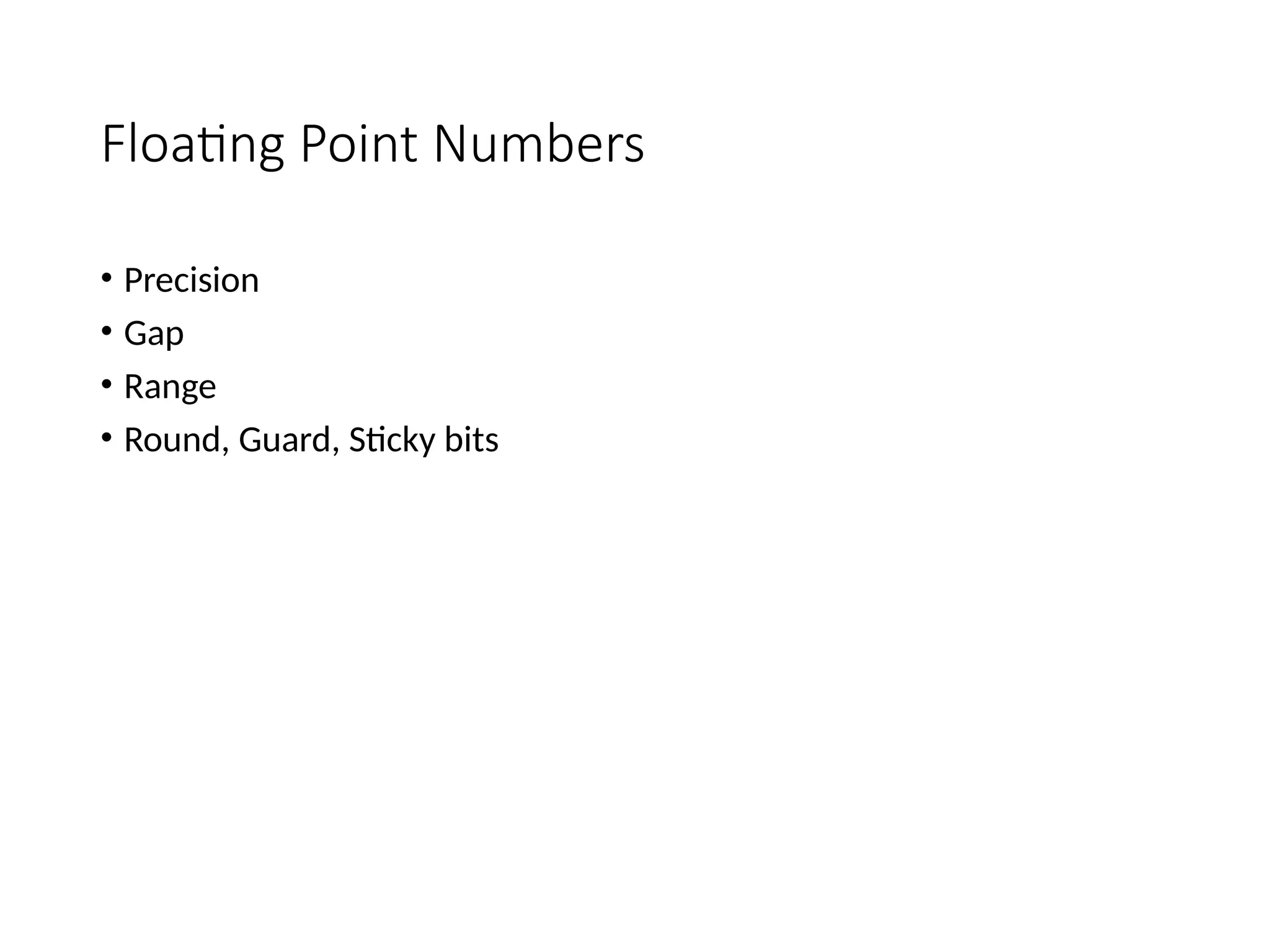 Floating Point Numbers

• Precision
• Gap
• Range
• Round, Guard, Sticky bits